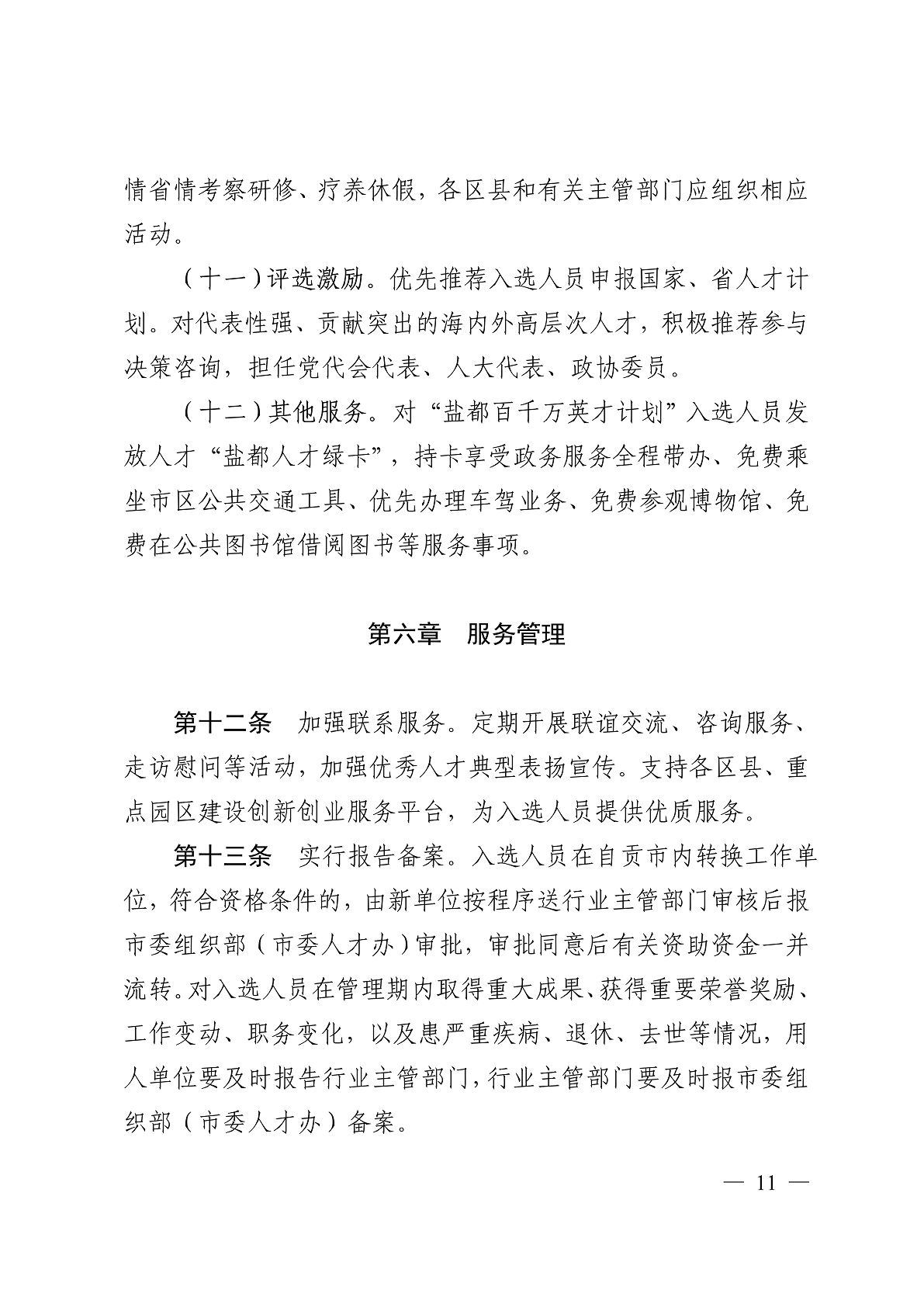 情省情考察研修、疗养休假，各区县和有关主管部门应组织相应活动。

（十一）评选激励。优先推荐入选人员申报国家、省人才计划。对代表性强、贡献突出的海内外高层次人才，积极推荐参与决策咨询，担任党代会代表、人大代表、政协委员。

（十二）其他服务。对“盐都百千万英才计划”入选人员发放人才“盐都人才绿卡”，持卡享受政务服务全程带办、免费乘坐市区公共交通工具、优先办理车驾业务、免费参观博物馆、免费在公共图书馆借阅图书等服务事项。

第六章　服务管理

第十二条　加强联系服务。定期开展联谊交流、咨询服务、走访慰问等活动，加强优秀人才典型表扬宣传。支持各区县、重点园区建设创新创业服务平台，为入选人员提供优质服务。

第十三条　实行报告备案。入选人员在自贡市内转换工作单位，符合资格条件的，由新单位按程序送行业主管部门审核后报市委组织部（市委人才办）审批，审批同意后有关资助资金一并流转。对入选人员在管理期内取得重大成果、获得重要荣誉奖励、工作变动、职务变化，以及患严重疾病、退休、去世等情况，用人单位要及时报告行业主管部门，行业主管部门要及时报市委组织部（市委人才办）备案。

— 11 —